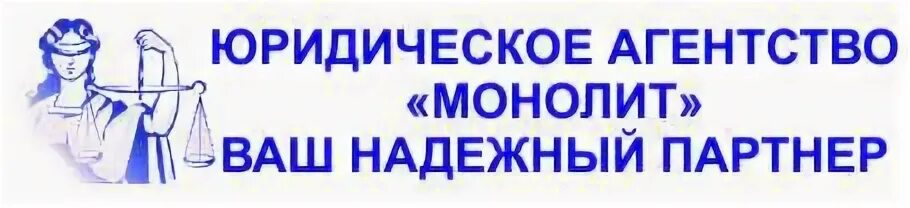 ЮРИДИЧЕСКОЕ АГЕНТСТВО
«МОНОЛИТ»
ВАШ НАДЕЖНЫЙ ПАРТНЕР